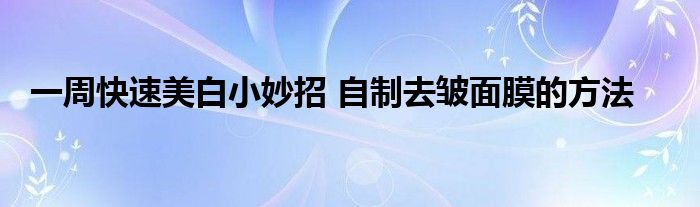 一周快速美白小妙招 自制去皱面膜的方法